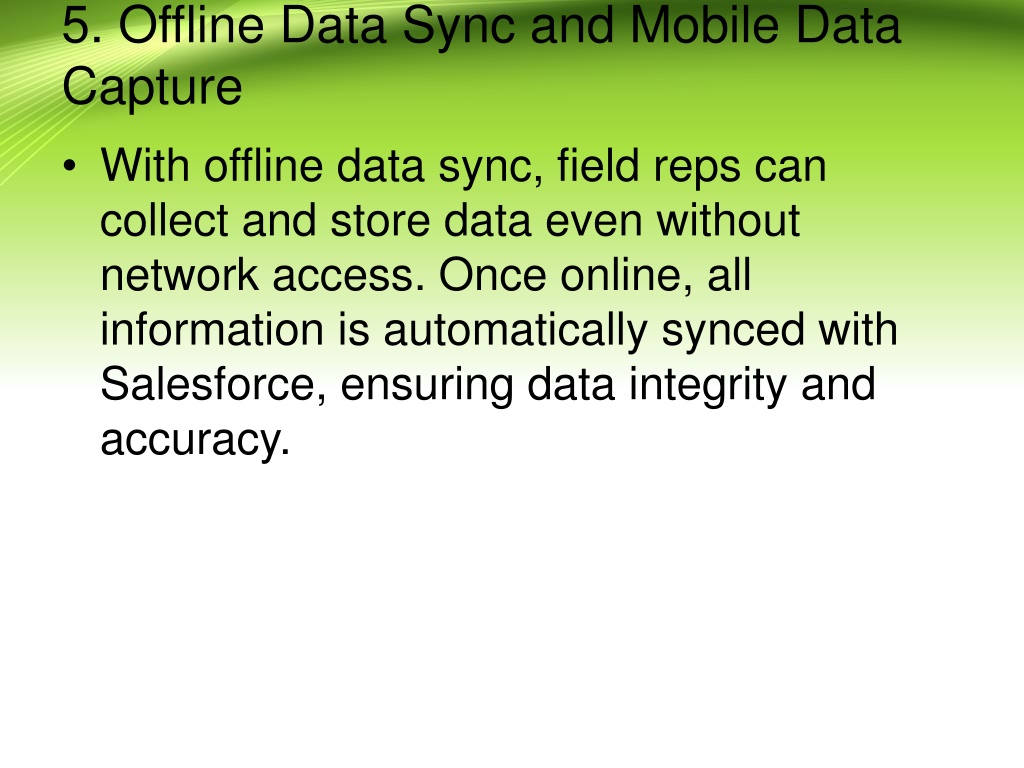 5. Offline Data Sync and Mobile Data Capture

• With offline data sync, field reps can collect and store data even without network access. Once online, all information is automatically synced with Salesforce, ensuring data integrity and accuracy.